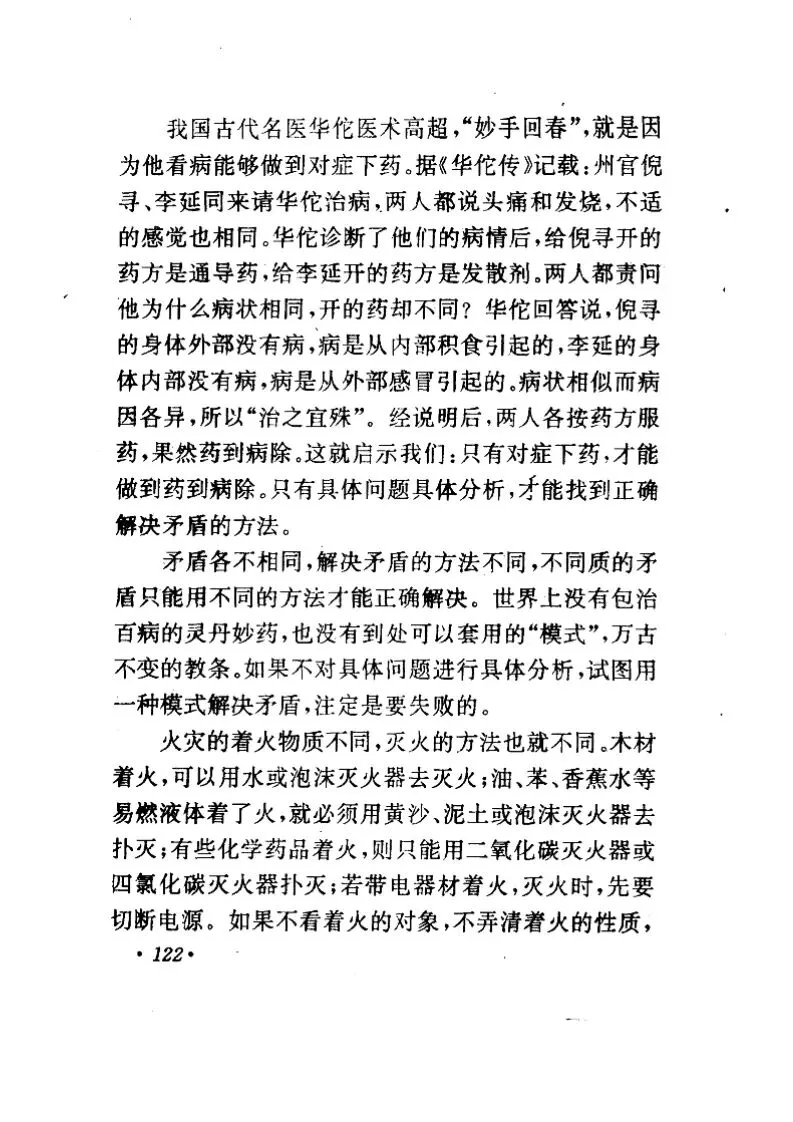 我国古代名医华佗医术高超，“妙手回春”，就是因为他看病能够做到对症下药。据《华佗传》记载：州官倪寻、李延同来请华佗治病，两人都说头痛和发烧，不适的感觉也相同。华佗诊断了他们的病情后，给倪寻开的药方是通导药，给李延开的药方是发散剂。两人都责问他为什么病状相同，开的药却不同？华佗回答说，倪寻的身体外部没有病，病是从内部积食引起的，李延的身体内部没有病，病是从外部感冒引起的。病状相似而病因各异，所以“治之宜殊”。经说明后，两人各按药方服药，果然药到病除。这就启示我们：只有对症下药，才能做到药到病除。只有具体问题具体分析，才能找到正确解决矛盾的方法。

矛盾各不相同，解决矛盾的方法不同，不同质的矛盾只能用不同的方法才能正确解决。世界上没有包治百病的灵丹妙药，也没有到处可以套用的“模式”，万古不变的教条。如果不对具体问题进行具体分析，试图用一种模式解决矛盾，注定是要失败的。

火灾的着火物质不同，灭火的方法也就不同。木材着火，可以用水或泡沫灭火器去灭火；油、苯、香蕉水等易燃液体着了火，就必须用黄沙、泥土或泡沫灭火器去扑灭；有些化学药品着火，则只能用二氧化碳灭火器或四氯化碳灭火器扑灭；若带电器材着火，灭火时，先要切断电源。如果不看着火的对象，不弄清着火的性质，

· 122 ·